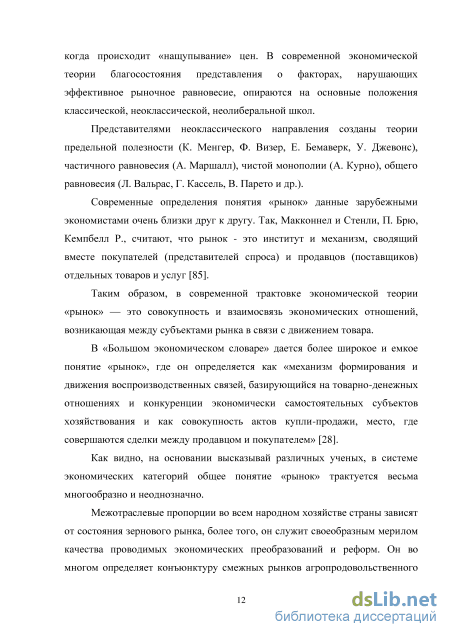 когда происходит «нащупывание» цен. В современной экономической теории благосостояния представления о факторах, нарушающих эффективное рыночное равновесие, опираются на основные положения классической, неоклассической, неолиберальной школ.

Представителями неоклассического направления созданы теории предельной полезности (К. Менгер, Ф. Визер, Е. Бемаверк, У. Джевонс), частичного равновесия (А. Маршалл), чистой монополии (А. Курно), общего равновесия (Л. Вальрас, Г. Кассель, В. Парето и др.).

Современные определения понятия «рынок» данные зарубежными экономистами очень близки друг к другу. Так, Макконнел и Стенли, П. Брю, Кемпбелл Р., считают, что рынок - это институт и механизм, сводящий вместе покупателей (представителей спроса) и продавцов (поставщиков) отдельных товаров и услуг [85].

Таким образом, в современной трактовке экономической теории «рынок» — это совокупность и взаимосвязь экономических отношений, возникающая между субъектами рынка в связи с движением товара.

В «Большом экономическом словаре» дается более широкое и емкое понятие «рынок», где он определяется как «механизм формирования и движения воспроизводственных связей, базирующийся на товарно-денежных отношениях и конкуренции экономически самостоятельных субъектов хозяйствования и как совокупность актов купли-продажи, место, где совершаются сделки между продавцом и покупателем» [28].

Как видно, на основании высказывай различных ученых, в системе экономических категорий общее понятие «рынок» трактуется весьма многообразно и неоднозначно.

Межотраслевые пропорции во всем народном хозяйстве страны зависят от состояния зернового рынка, более того, он служит своеобразным мерилом качества проводимых экономических преобразований и реформ. Он во многом определяет конъюнктуру смежных рынков агропродовольственного

12

dsLib.net
библиотека диссертаций